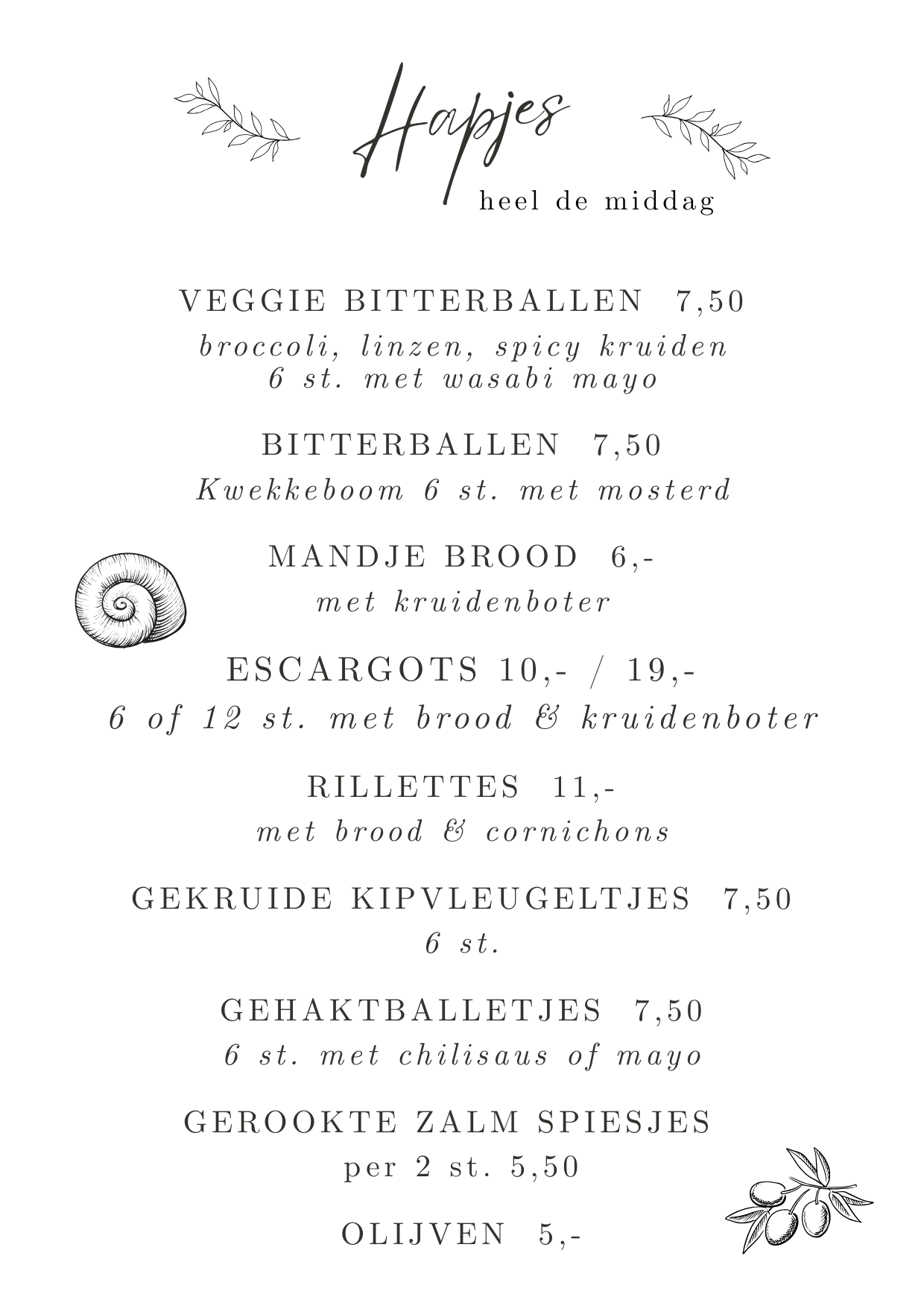 Hapjes
heel de middag

VEGGIE BITTERBALLEN 7,50
broccoli, linzen, spicy kruiden
6 st. met wasabi mayo

BITTERBALLEN 7,50
Kwekkeboom 6 st. met mosterd

MANDJE BROOD 6,-
met kruidenboter

ESCARGOTS 10,- / 19,-
6 of 12 st. met brood & kruidenboter

RILLETTES 11,-
met brood & cornichons

GEKRUIDE KIPVLEUGELTJES 7,50
6 st.

GEHAKTBALLETJES 7,50
6 st. met chilisaus of mayo

GEROOKTE ZALM SPIESJES
per 2 st. 5,50

OLIJVEN 5,-